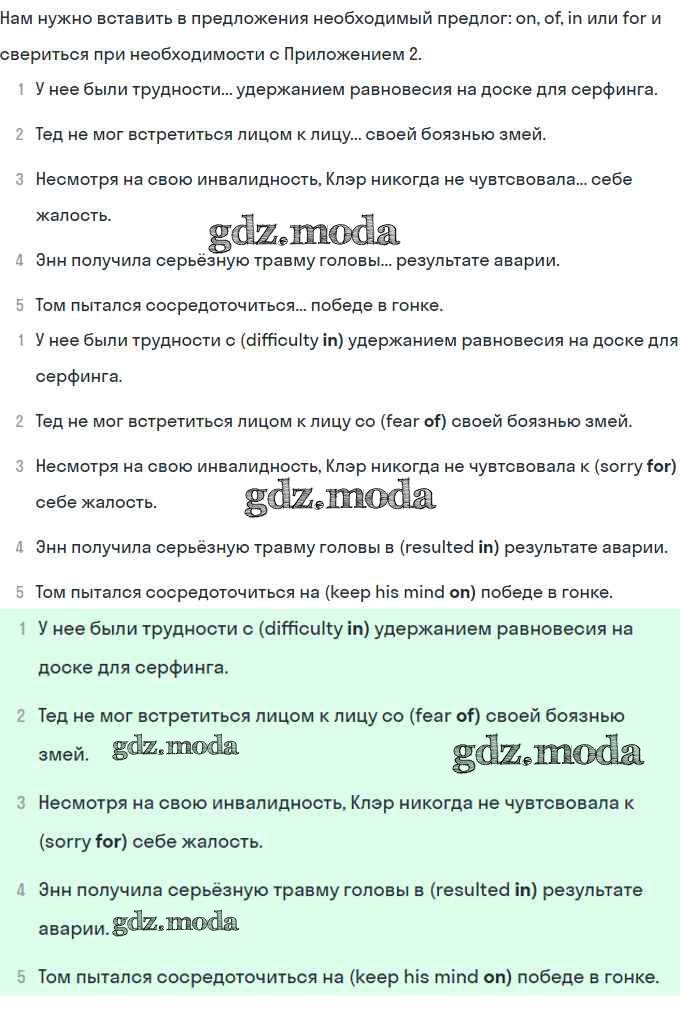 Нам нужно вставить в предложения необходимый предлог: on, of, in или for и свериться при необходимости с Приложением 2.

1 У нее были трудности... удержанием равновесия на доске для серфинга.

2 Тед не мог встретиться лицом к лицу... своей боязнью змей.

3 Несмотря на свою инвалидность, Клэр никогда не чувтсвовала... себе жалость.

gdz.moda

4 Энн получила серьёзную травму головы... результате аварии.

5 Том пытался сосредоточиться... победе в гонке.

1 У нее были трудности с (difficulty in) удержанием равновесия на доске для серфинга.

2 Тед не мог встретиться лицом к лицу со (fear of) своей боязнью змей.

3 Несмотря на свою инвалидность, Клэр никогда не чувтсвовала к (sorry for) себе жалость.

gdz.moda

4 Энн получила серьёзную травму головы в (resulted in) результате аварии.

5 Том пытался сосредоточиться на (keep his mind on) победе в гонке.

1 У нее были трудности с (difficulty in) удержанием равновесия на доске для серфинга.

2 Тед не мог встретиться лицом к лицу со (fear of) своей боязнью змей. gdz.moda gdz.moda

3 Несмотря на свою инвалидность, Клэр никогда не чувтсвовала к (sorry for) себе жалость.

4 Энн получила серьёзную травму головы в (resulted in) результате аварии. gdz.moda

5 Том пытался сосредоточиться на (keep his mind on) победе в гонке.